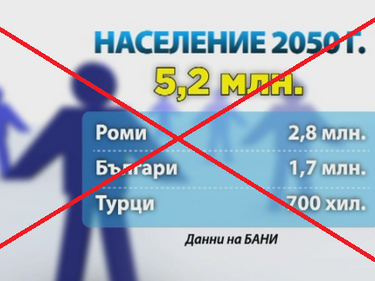 НАСЕЛЕНИЕ 2050 Г.
5,2 млн.

| Роми | 2,8 млн. |
|---|---|
| Българи | 1,7 млн. |
| Турци | 700 хил. |

Данни на БАНИ